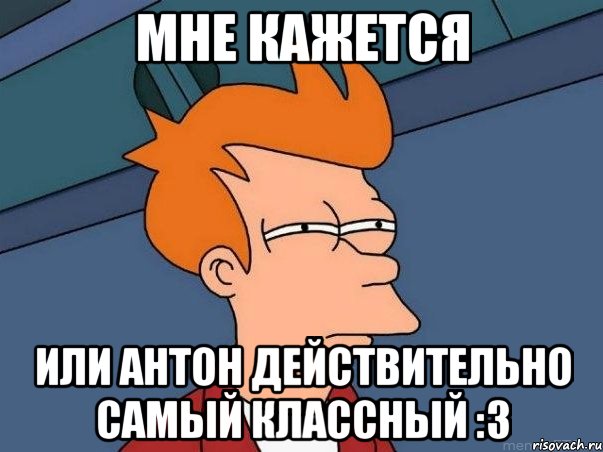 МНЕ КАЖЕТСЯ

ИЛИ АНТОН ДЕЙСТВИТЕЛЬНО САМЫЙ КЛАССНЫЙ :3

risovach.ru